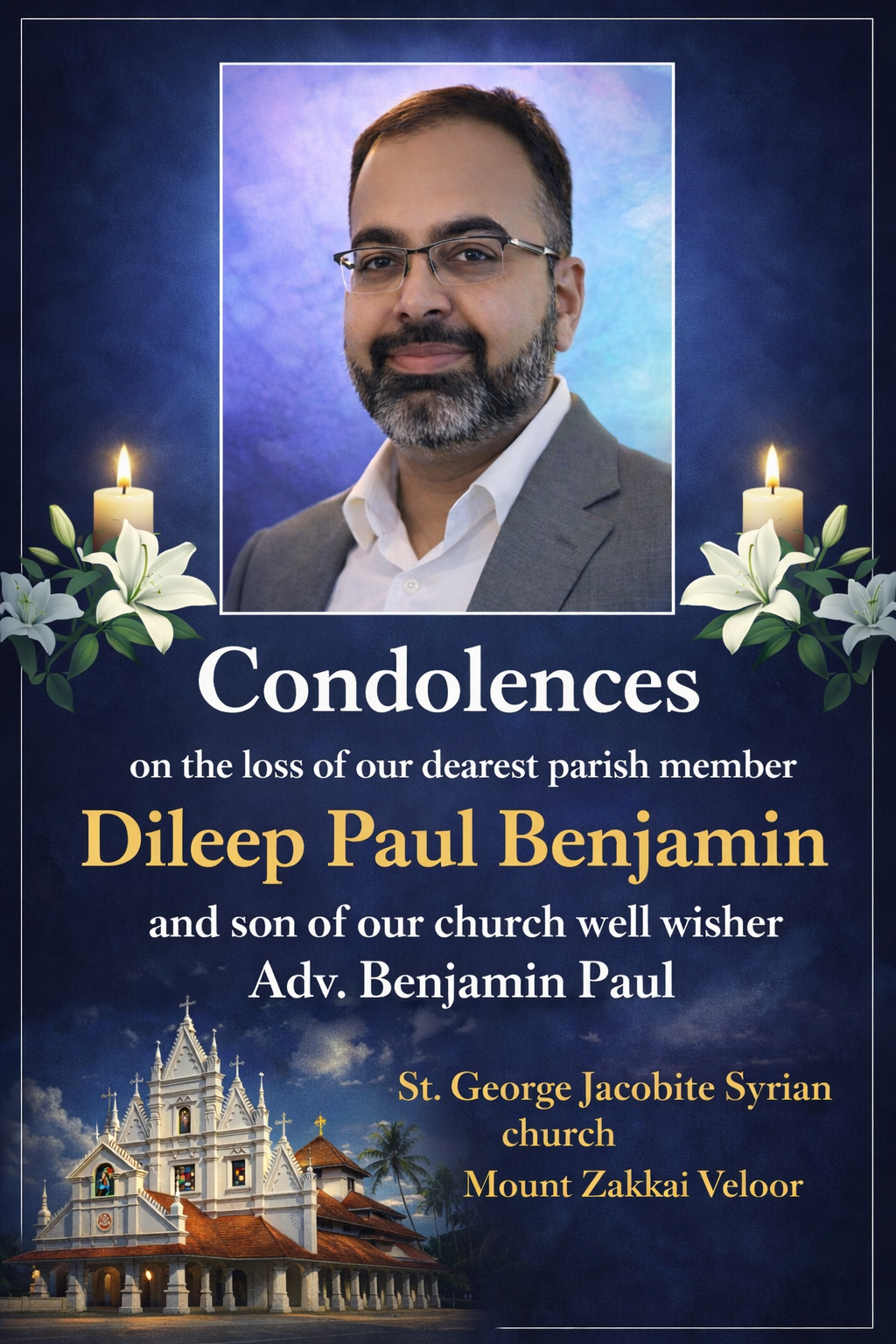 Condolences

on the loss of our dearest parish member

Dileep Paul Benjamin

and son of our church well wisher

Adv. Benjamin Paul

St. George Jacobite Syrian
church
Mount Zakkai Veloor